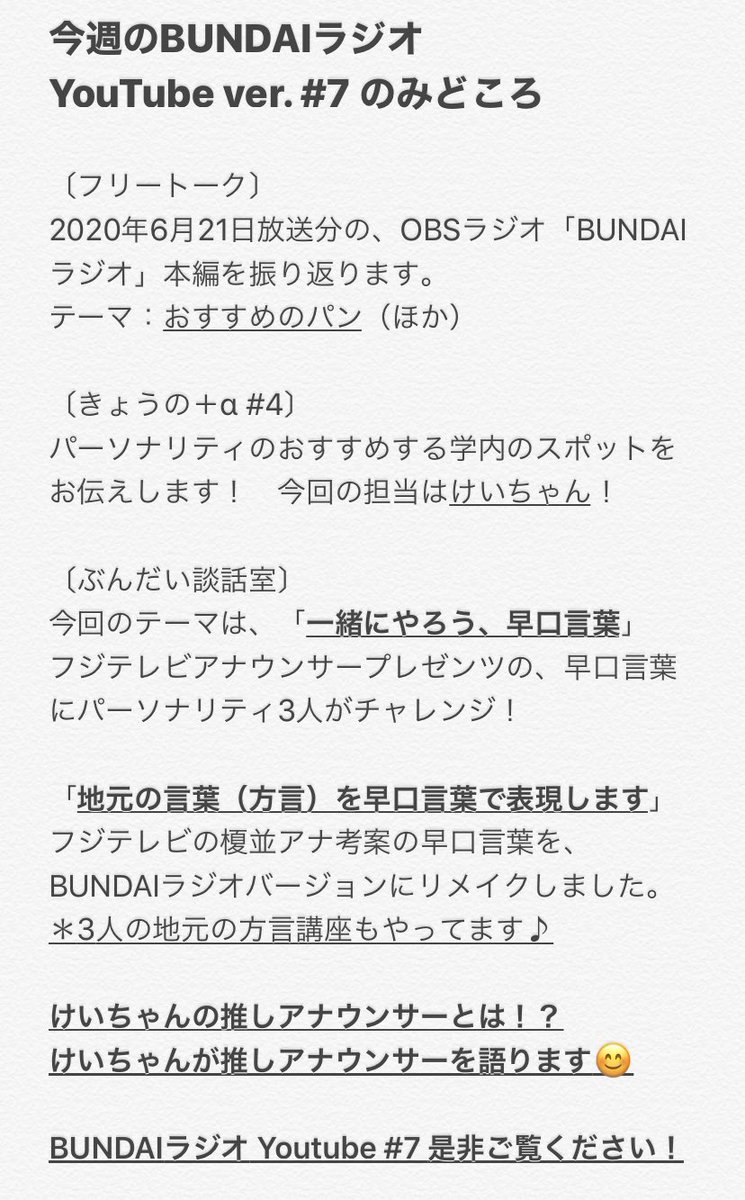 今週のBUNDAIラジオ
YouTube ver. #7 のみどころ

〔フリートーク〕
2020年6月21日放送分の、OBSラジオ「BUNDAIラジオ」本編を振り返ります。
テーマ：おすすめのパン（ほか）

〔きょうの＋α #4〕
パーソナリティのおすすめする学内のスポットをお伝えします！　今回の担当はけいちゃん！

〔ぶんだい談話室〕
今回のテーマは、「一緒にやろう、早口言葉」
フジテレビアナウンサープレゼンツの、早口言葉にパーソナリティ3人がチャレンジ！

「地元の言葉（方言）を早口言葉で表現します」
フジテレビの榎並アナ考案の早口言葉を、BUNDAIラジオバージョンにリメイクしました。
＊3人の地元の方言講座もやってます♪

けいちゃんの推しアナウンサーとは！？
けいちゃんが推しアナウンサーを語ります😊

BUNDAIラジオ Youtube #7 是非ご覧ください！